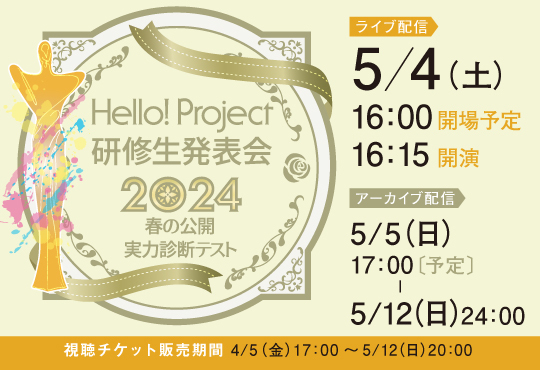 Hello! Project
研修生発表会
2024
春の公開
実力診断テスト

ライブ配信
5/4（土）
16:00 開場予定
16:15 開演

アーカイブ配信
5/5（日）
17:00〔予定〕
|
5/12（日）24:00

視聴チケット販売期間 4/5（金）17:00 ～ 5/12（日）20:00